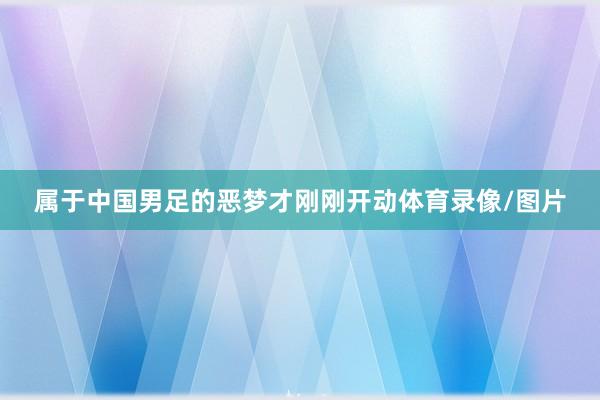 属于中国男足的恶梦才刚刚开动体育录像/图片